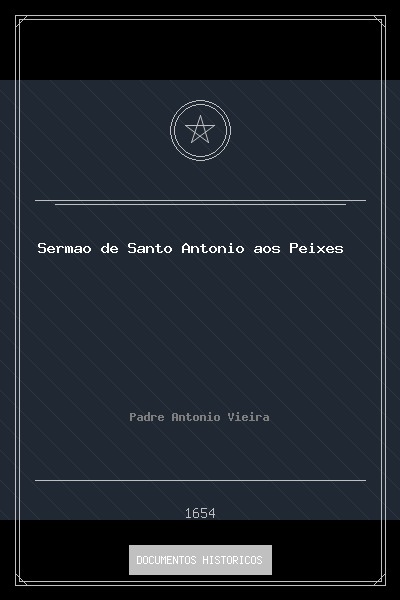 Sermao de Santo Antonio aos Peixes

Padre Antonio Vieira

1654

DOCUMENTOS HISTORICOS